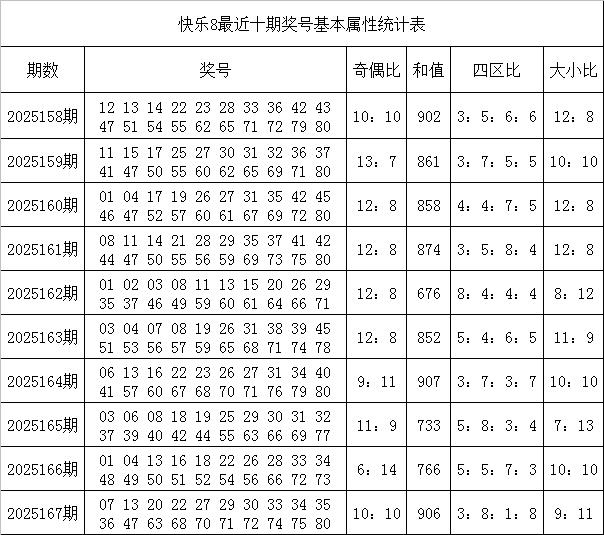 快乐8最近十期奖号基本属性统计表

| 期数 | 奖号 | 奇偶比 | 和值 | 四区比 | 大小比 |
|---|---|---|---|---|---|
| 2025158期 | 12 13 14 22 23 28 33 36 42 43 47 51 54 55 62 65 71 72 79 80 | 10：10 | 902 | 3：5：6：6 | 12：8 |
| 2025159期 | 11 15 17 25 27 30 31 32 36 37 41 47 50 55 60 62 65 69 71 80 | 13：7 | 861 | 3：7：5：5 | 10：10 |
| 2025160期 | 01 04 17 19 26 27 31 35 42 45 46 47 52 57 60 61 67 69 72 80 | 12：8 | 858 | 4：4：7：5 | 12：8 |
| 2025161期 | 08 11 14 21 28 29 35 37 41 42 44 47 50 55 56 59 69 73 75 80 | 12：8 | 874 | 3：5：8：4 | 12：8 |
| 2025162期 | 01 02 03 08 11 13 15 20 26 29 35 37 46 49 59 60 61 64 66 71 | 12：8 | 676 | 8：4：4：4 | 8：12 |
| 2025163期 | 03 04 07 08 19 26 31 38 39 45 51 53 56 57 59 65 68 71 74 78 | 12：8 | 852 | 5：4：6：5 | 11：9 |
| 2025164期 | 06 13 16 22 23 26 27 31 34 40 41 57 60 67 68 70 71 76 79 80 | 9：11 | 907 | 3：7：3：7 | 10：10 |
| 2025165期 | 03 06 08 18 19 25 29 30 31 32 37 39 40 42 44 55 63 66 69 77 | 11：9 | 733 | 5：8：3：4 | 7：13 |
| 2025166期 | 01 04 13 16 18 22 26 28 33 34 48 49 50 51 52 54 56 66 72 73 | 6：14 | 766 | 5：5：7：3 | 10：10 |
| 2025167期 | 07 13 20 22 27 29 30 33 34 35 36 47 63 68 70 71 72 74 75 80 | 10：10 | 906 | 3：8：1：8 | 9：11 |